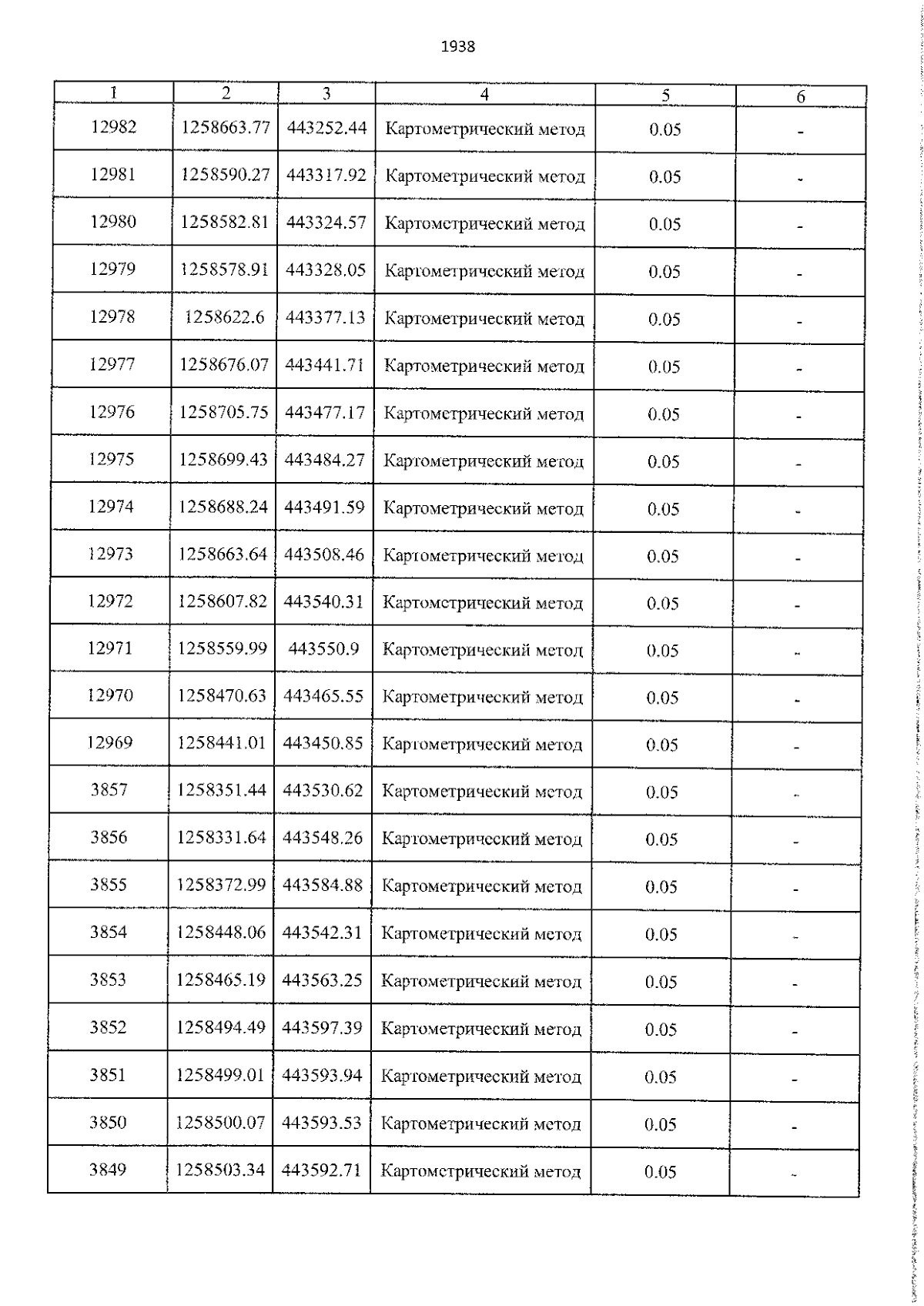 1938

| 1 | 2 | 3 | 4 | 5 | 6 |
|---|---|---|---|---|---|
| 12982 | 1258663.77 | 443252.44 | Картометрический метод | 0.05 | - |
| 12981 | 1258590.27 | 443317.92 | Картометрический метод | 0.05 | - |
| 12980 | 1258582.81 | 443324.57 | Картометрический метод | 0.05 | - |
| 12979 | 1258578.91 | 443328.05 | Картометрический метод | 0.05 | - |
| 12978 | 1258622.6 | 443377.13 | Картометрический метод | 0.05 | - |
| 12977 | 1258676.07 | 443441.71 | Картометрический метод | 0.05 | - |
| 12976 | 1258705.75 | 443477.17 | Картометрический метод | 0.05 | - |
| 12975 | 1258699.43 | 443484.27 | Картометрический метод | 0.05 | - |
| 12974 | 1258688.24 | 443491.59 | Картометрический метод | 0.05 | - |
| 12973 | 1258663.64 | 443508.46 | Картометрический метод | 0.05 | - |
| 12972 | 1258607.82 | 443540.31 | Картометрический метод | 0.05 | - |
| 12971 | 1258559.99 | 443550.9 | Картометрический метод | 0.05 | - |
| 12970 | 1258470.63 | 443465.55 | Картометрический метод | 0.05 | - |
| 12969 | 1258441.01 | 443450.85 | Картометрический метод | 0.05 | - |
| 3857 | 1258351.44 | 443530.62 | Картометрический метод | 0.05 | - |
| 3856 | 1258331.64 | 443548.26 | Картометрический метод | 0.05 | - |
| 3855 | 1258372.99 | 443584.88 | Картометрический метод | 0.05 | - |
| 3854 | 1258448.06 | 443542.31 | Картометрический метод | 0.05 | - |
| 3853 | 1258465.19 | 443563.25 | Картометрический метод | 0.05 | - |
| 3852 | 1258494.49 | 443597.39 | Картометрический метод | 0.05 | - |
| 3851 | 1258499.01 | 443593.94 | Картометрический метод | 0.05 | - |
| 3850 | 1258500.07 | 443593.53 | Картометрический метод | 0.05 | - |
| 3849 | 1258503.34 | 443592.71 | Картометрический метод | 0.05 | - |